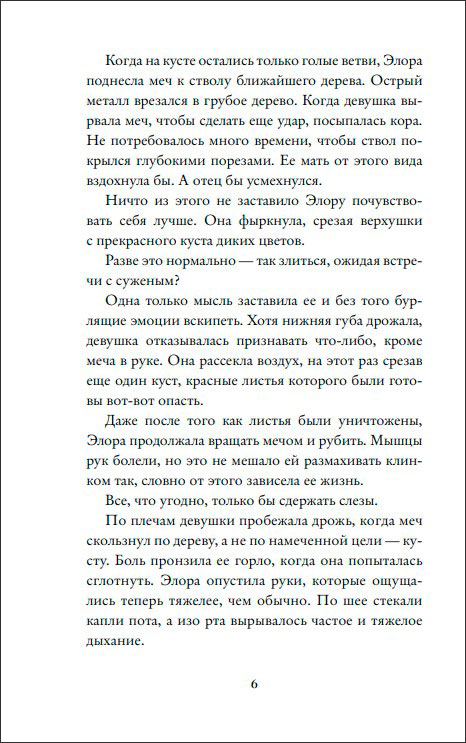 Когда на кусте остались только голые ветви, Элора поднесла меч к стволу ближайшего дерева. Острый металл врезался в грубое дерево. Когда девушка вырвала меч, чтобы сделать еще удар, посыпалась кора. Не потребовалось много времени, чтобы ствол покрылся глубокими порезами. Ее мать от этого вида вздохнула бы. А отец бы усмехнулся.

Ничто из этого не заставило Элору почувствовать себя лучше. Она фыркнула, срезая верхушки с прекрасного куста диких цветов.

Разве это нормально — так злиться, ожидая встречи с суженым?

Одна только мысль заставила ее и без того бурлящие эмоции вскипеть. Хотя нижняя губа дрожала, девушка отказывалась признавать что-либо, кроме меча в руке. Она рассекла воздух, на этот раз срезав еще один куст, красные листья которого были готовы вот-вот опасть.

Даже после того как листья были уничтожены, Элора продолжала вращать мечом и рубить. Мышцы рук болели, но это не мешало ей размахивать клинком так, словно от этого зависела ее жизнь.

Все, что угодно, только бы сдержать слезы.

По плечам девушки пробежала дрожь, когда меч скользнул по дереву, а не по намеченной цели — кусту. Боль пронзила ее горло, когда она попыталась сглотнуть. Элора опустила руки, которые ощущались теперь тяжелее, чем обычно. По шее стекали капли пота, а изо рта вырывалось частое и тяжелое дыхание.

6